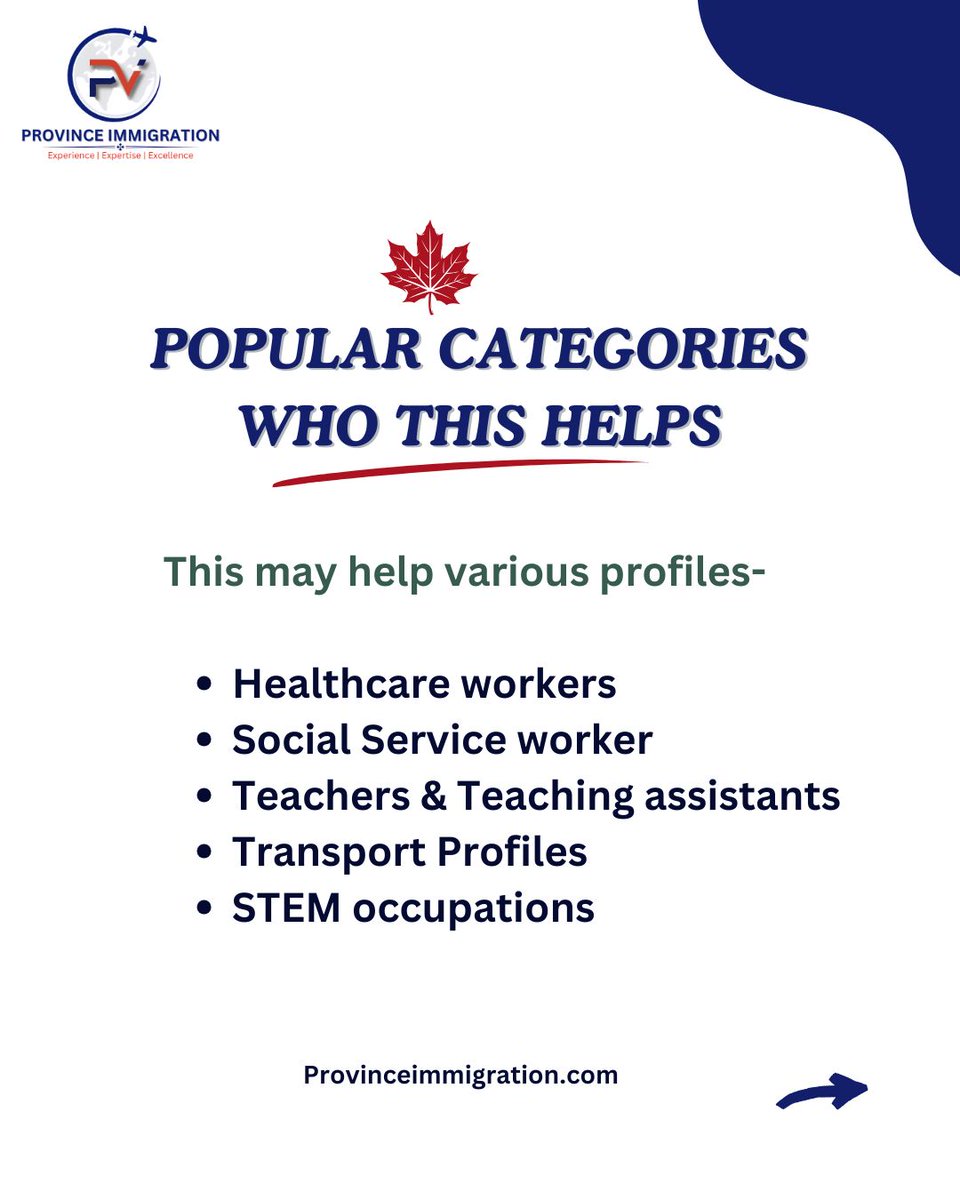 PV
PROVINCE IMMIGRATION
Experience | Expertise | Excellence

POPULAR CATEGORIES WHO THIS HELPS

This may help various profiles-

• Healthcare workers
• Social Service worker
• Teachers & Teaching assistants
• Transport Profiles
• STEM occupations

Provinceimmigration.com